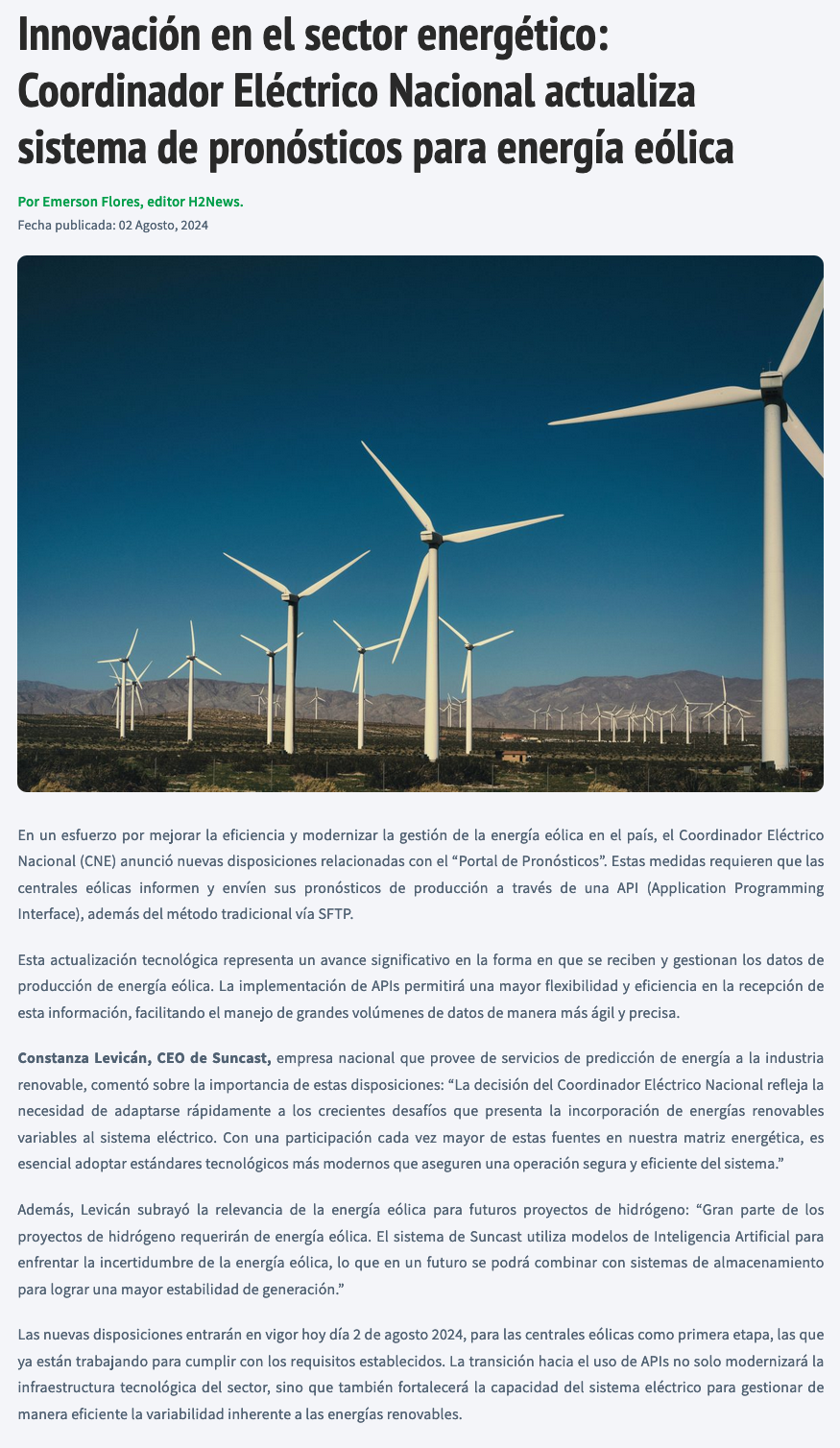 Innovación en el sector energético: Coordinador Eléctrico Nacional actualiza sistema de pronósticos para energía eólica

Por Emerson Flores, editor H2News.
Fecha publicada: 02 Agosto, 2024

En un esfuerzo por mejorar la eficiencia y modernizar la gestión de la energía eólica en el país, el Coordinador Eléctrico Nacional (CNE) anunció nuevas disposiciones relacionadas con el “Portal de Pronósticos”. Estas medidas requieren que las centrales eólicas informen y envíen sus pronósticos de producción a través de una API (Application Programming Interface), además del método tradicional vía SFTP.

Esta actualización tecnológica representa un avance significativo en la forma en que se reciben y gestionan los datos de producción de energía eólica. La implementación de APIs permitirá una mayor flexibilidad y eficiencia en la recepción de esta información, facilitando el manejo de grandes volúmenes de datos de manera más ágil y precisa.

Constanza Levicán, CEO de Suncast, empresa nacional que provee de servicios de predicción de energía a la industria renovable, comentó sobre la importancia de estas disposiciones: “La decisión del Coordinador Eléctrico Nacional refleja la necesidad de adaptarse rápidamente a los crecientes desafíos que presenta la incorporación de energías renovables variables al sistema eléctrico. Con una participación cada vez mayor de estas fuentes en nuestra matriz energética, es esencial adoptar estándares tecnológicos más modernos que aseguren una operación segura y eficiente del sistema.”

Además, Levicán subrayó la relevancia de la energía eólica para futuros proyectos de hidrógeno: “Gran parte de los proyectos de hidrógeno requerirán de energía eólica. El sistema de Suncast utiliza modelos de Inteligencia Artificial para enfrentar la incertidumbre de la energía eólica, lo que en un futuro se podrá combinar con sistemas de almacenamiento para lograr una mayor estabilidad de generación.”

Las nuevas disposiciones entrarán en vigor hoy día 2 de agosto 2024, para las centrales eólicas como primera etapa, las que ya están trabajando para cumplir con los requisitos establecidos. La transición hacia el uso de APIs no solo modernizará la infraestructura tecnológica del sector, sino que también fortalecerá la capacidad del sistema eléctrico para gestionar de manera eficiente la variabilidad inherente a las energías renovables.